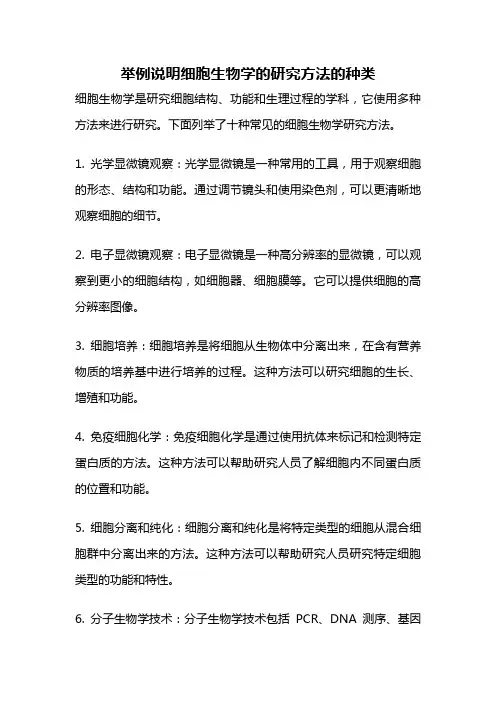 举例说明细胞生物学的研究方法的种类

细胞生物学是研究细胞结构、功能和生理过程的学科，它使用多种方法来进行研究。下面列举了十种常见的细胞生物学研究方法。

1. 光学显微镜观察：光学显微镜是一种常用的工具，用于观察细胞的形态、结构和功能。通过调节镜头和使用染色剂，可以更清晰地观察细胞的细节。

2. 电子显微镜观察：电子显微镜是一种高分辨率的显微镜，可以观察到更小的细胞结构，如细胞器、细胞膜等。它可以提供细胞的高分辨率图像。

3. 细胞培养：细胞培养是将细胞从生物体中分离出来，在含有营养物质的培养基中进行培养的过程。这种方法可以研究细胞的生长、增殖和功能。

4. 免疫细胞化学：免疫细胞化学是通过使用抗体来标记和检测特定蛋白质的方法。这种方法可以帮助研究人员了解细胞内不同蛋白质的位置和功能。

5. 细胞分离和纯化：细胞分离和纯化是将特定类型的细胞从混合细胞群中分离出来的方法。这种方法可以帮助研究人员研究特定细胞类型的功能和特性。

6. 分子生物学技术：分子生物学技术包括 PCR、DNA 测序、基因